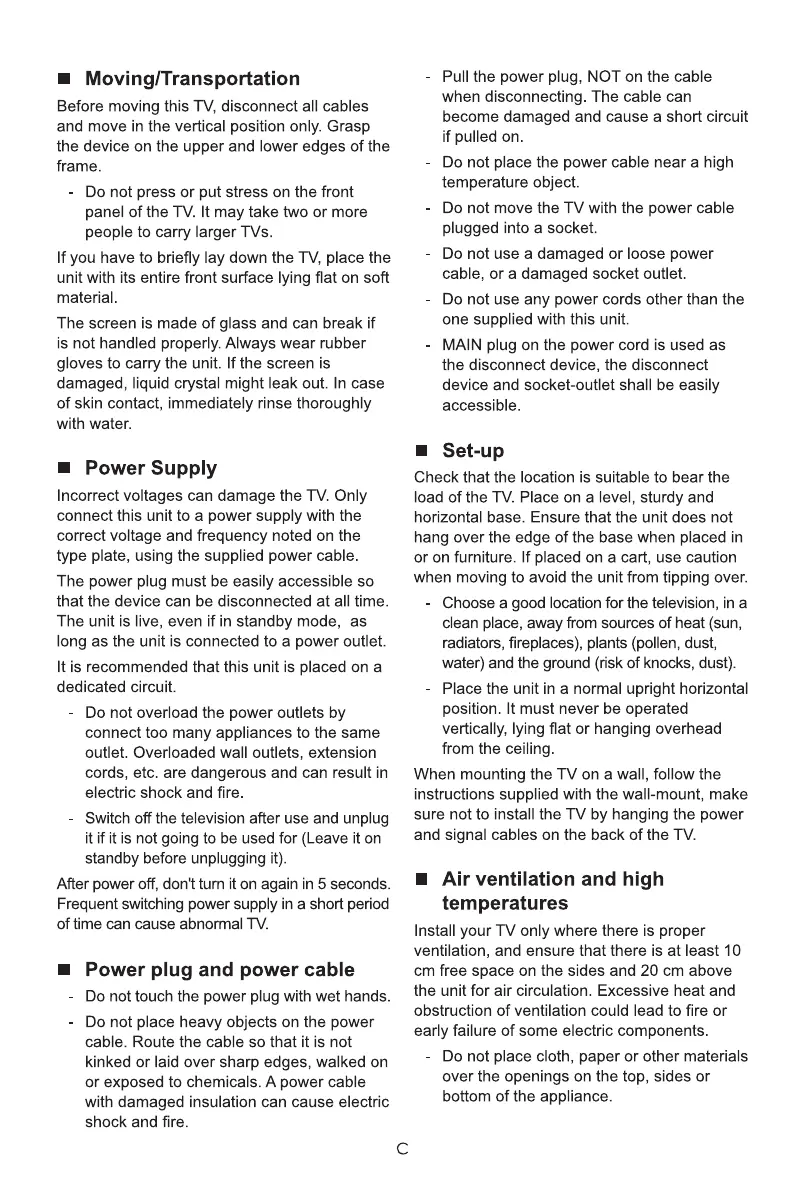 ■ Moving/Transportation

Before moving this TV, disconnect all cables and move in the vertical position only. Grasp the device on the upper and lower edges of the frame.

- Do not press or put stress on the front panel of the TV. It may take two or more people to carry larger TVs.

If you have to briefly lay down the TV, place the unit with its entire front surface lying flat on soft material.

The screen is made of glass and can break if is not handled properly. Always wear rubber gloves to carry the unit. If the screen is damaged, liquid crystal might leak out. In case of skin contact, immediately rinse thoroughly with water.

■ Power Supply

Incorrect voltages can damage the TV. Only connect this unit to a power supply with the correct voltage and frequency noted on the type plate, using the supplied power cable.

The power plug must be easily accessible so that the device can be disconnected at all time. The unit is live, even if in standby mode, as long as the unit is connected to a power outlet.

It is recommended that this unit is placed on a dedicated circuit.

- Do not overload the power outlets by connect too many appliances to the same outlet. Overloaded wall outlets, extension cords, etc. are dangerous and can result in electric shock and fire.

- Switch off the television after use and unplug it if it is not going to be used for (Leave it on standby before unplugging it).

After power off, don't turn it on again in 5 seconds. Frequent switching power supply in a short period of time can cause abnormal TV.

■ Power plug and power cable

- Do not touch the power plug with wet hands.

- Do not place heavy objects on the power cable. Route the cable so that it is not kinked or laid over sharp edges, walked on or exposed to chemicals. A power cable with damaged insulation can cause electric shock and fire.

- Pull the power plug, NOT on the cable when disconnecting. The cable can become damaged and cause a short circuit if pulled on.

- Do not place the power cable near a high temperature object.

- Do not move the TV with the power cable plugged into a socket.

- Do not use a damaged or loose power cable, or a damaged socket outlet.

- Do not use any power cords other than the one supplied with this unit.

- MAIN plug on the power cord is used as the disconnect device, the disconnect device and socket-outlet shall be easily accessible.

■ Set-up

Check that the location is suitable to bear the load of the TV. Place on a level, sturdy and horizontal base. Ensure that the unit does not hang over the edge of the base when placed in or on furniture. If placed on a cart, use caution when moving to avoid the unit from tipping over.

- Choose a good location for the television, in a clean place, away from sources of heat (sun, radiators, fireplaces), plants (pollen, dust, water) and the ground (risk of knocks, dust).

- Place the unit in a normal upright horizontal position. It must never be operated vertically, lying flat or hanging overhead from the ceiling.

When mounting the TV on a wall, follow the instructions supplied with the wall-mount, make sure not to install the TV by hanging the power and signal cables on the back of the TV.

■ Air ventilation and high temperatures

Install your TV only where there is proper ventilation, and ensure that there is at least 10 cm free space on the sides and 20 cm above the unit for air circulation. Excessive heat and obstruction of ventilation could lead to fire or early failure of some electric components.

- Do not place cloth, paper or other materials over the openings on the top, sides or bottom of the appliance.

C